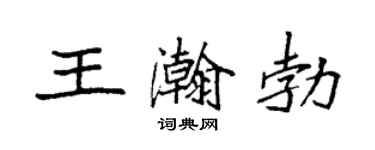 王瀚勃

词典网